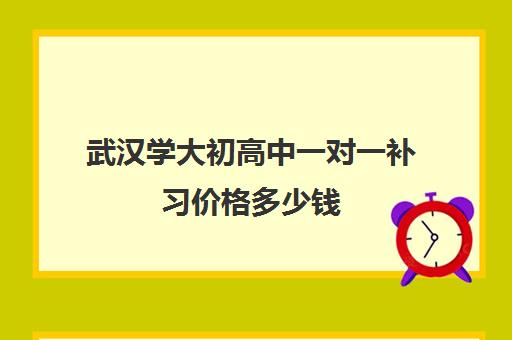 武汉学大初高中一对一补习价格多少钱